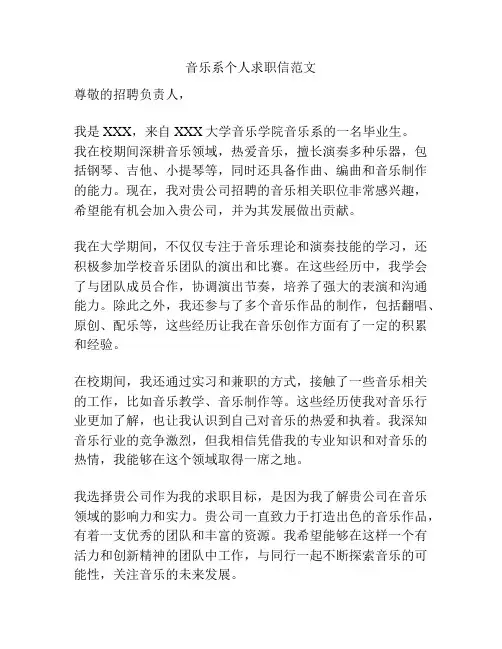 音乐系个人求职信范文

尊敬的招聘负责人，

我是 XXX，来自 XXX 大学音乐学院音乐系的一名毕业生。我在校期间深耕音乐领域，热爱音乐，擅长演奏多种乐器，包括钢琴、吉他、小提琴等，同时还具备作曲、编曲和音乐制作的能力。现在，我对贵公司招聘的音乐相关职位非常感兴趣，希望能有机会加入贵公司，并为其发展做出贡献。

我在大学期间，不仅仅专注于音乐理论和演奏技能的学习，还积极参加学校音乐团队的演出和比赛。在这些经历中，我学会了与团队成员合作，协调演出节奏，培养了强大的表演和沟通能力。除此之外，我还参与了多个音乐作品的制作，包括翻唱、原创、配乐等，这些经历让我在音乐创作方面有了一定的积累和经验。

在校期间，我还通过实习和兼职的方式，接触了一些音乐相关的工作，比如音乐教学、音乐制作等。这些经历使我对音乐行业更加了解，也让我认识到自己对音乐的热爱和执着。我深知音乐行业的竞争激烈，但我相信凭借我的专业知识和对音乐的热情，我能够在这个领域取得一席之地。

我选择贵公司作为我的求职目标，是因为我了解贵公司在音乐领域的影响力和实力。贵公司一直致力于打造出色的音乐作品，有着一支优秀的团队和丰富的资源。我希望能够在这样一个有活力和创新精神的团队中工作，与同行一起不断探索音乐的可能性，关注音乐的未来发展。